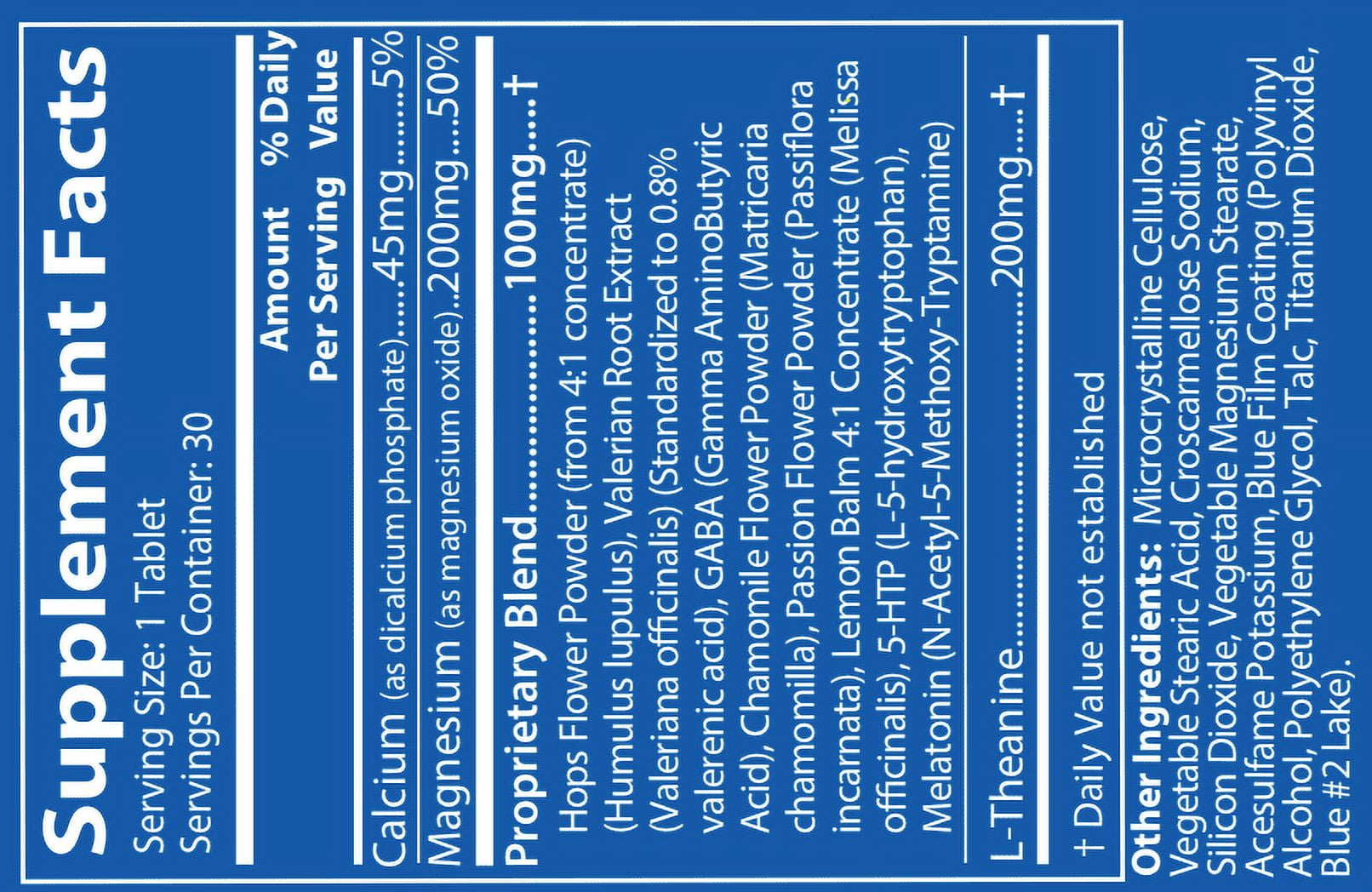 Supplement Facts
Serving Size: 1 Tablet
Servings Per Container: 30

Amount Per Serving % Daily Value

Calcium (as dicalcium phosphate) 45mg 5%
Magnesium (as magnesium oxide) 200mg 50%

Proprietary Blend 100mg †
Hops Flower Powder (from 4:1 concentrate) (Humulus lupulus), Valerian Root Extract (Valeriana officinalis) (Standardized to 0.8% valerenic acid), GABA (Gamma AminoButyric Acid), Chamomile Flower Powder (Matricaria chamomilla), Passion Flower Powder (Passiflora incarnata), Lemon Balm 4:1 Concentrate (Melissa officinalis), 5-HTP (L-5-hydroxytryptophan), Melatonin (N-Acetyl-5-Methoxy-Tryptamine)

L-Theanine 200mg †

† Daily Value not established

Other Ingredients: Microcrystalline Cellulose, Vegetable Stearic Acid, Croscarmellose Sodium, Silicon Dioxide, Vegetable Magnesium Stearate, Acesulfame Potassium, Blue Film Coating (Polyvinyl Alcohol, Polyethylene Glycol, Talc, Titanium Dioxide, Blue #2 Lake).